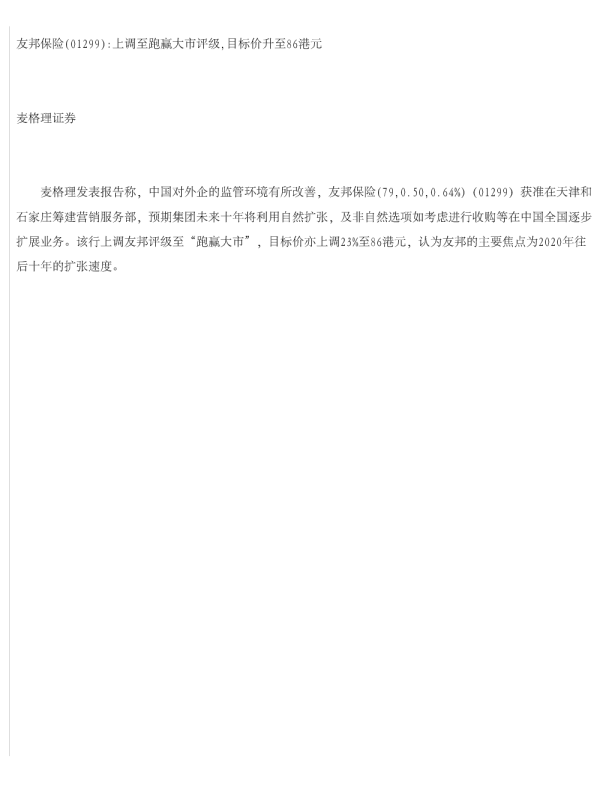 友邦保险(01299):上调至跑赢大市评级,目标价升至86港元

麦格理证券

麦格理发表报告称，中国对外企的监管环境有所改善，友邦保险(79,0.50,0.64%)(01299)获准在天津和石家庄筹建营销服务部，预期集团未来十年将利用自然扩张，及非自然选项如考虑进行收购等在中国全国逐步扩展业务。该行上调友邦评级至“跑赢大市”，目标价亦上调23%至86港元，认为友邦的主要焦点为2020年往后十年的扩张速度。